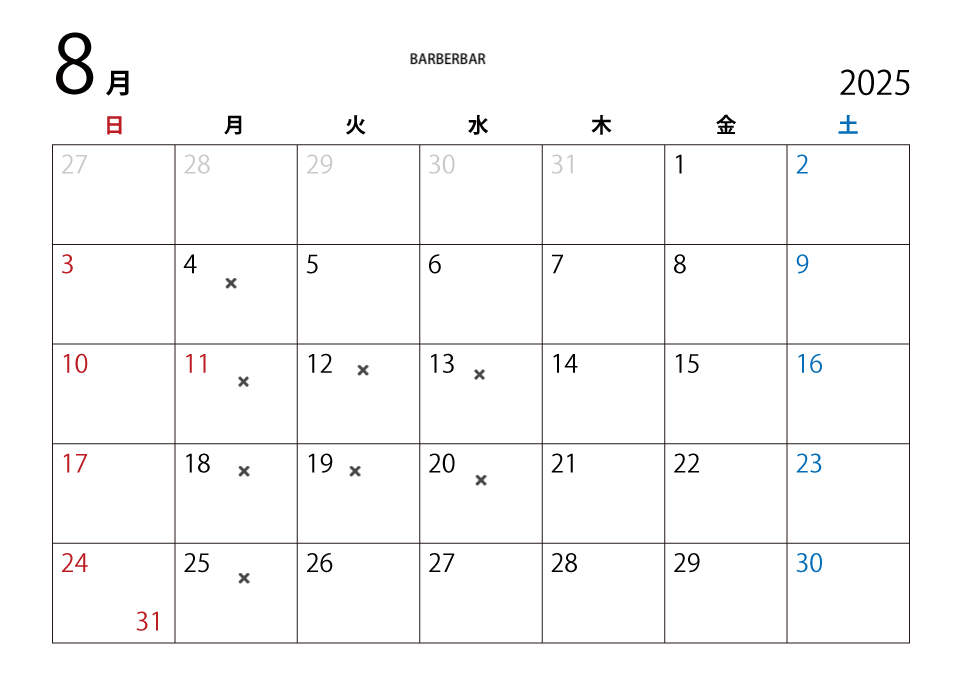 8月

BARBERBAR

2025

| 日 | 月 | 火 | 水 | 木 | 金 | 土 |
|---|---|---|---|---|---|---|
| 27 | 28 | 29 | 30 | 31 | 1 | 2 |
| 3 | 4 × | 5 | 6 | 7 | 8 | 9 |
| 10 | 11 × | 12 × | 13 × | 14 | 15 | 16 |
| 17 | 18 × | 19 × | 20 × | 21 | 22 | 23 |
| 24 31 | 25 × | 26 | 27 | 28 | 29 | 30 |